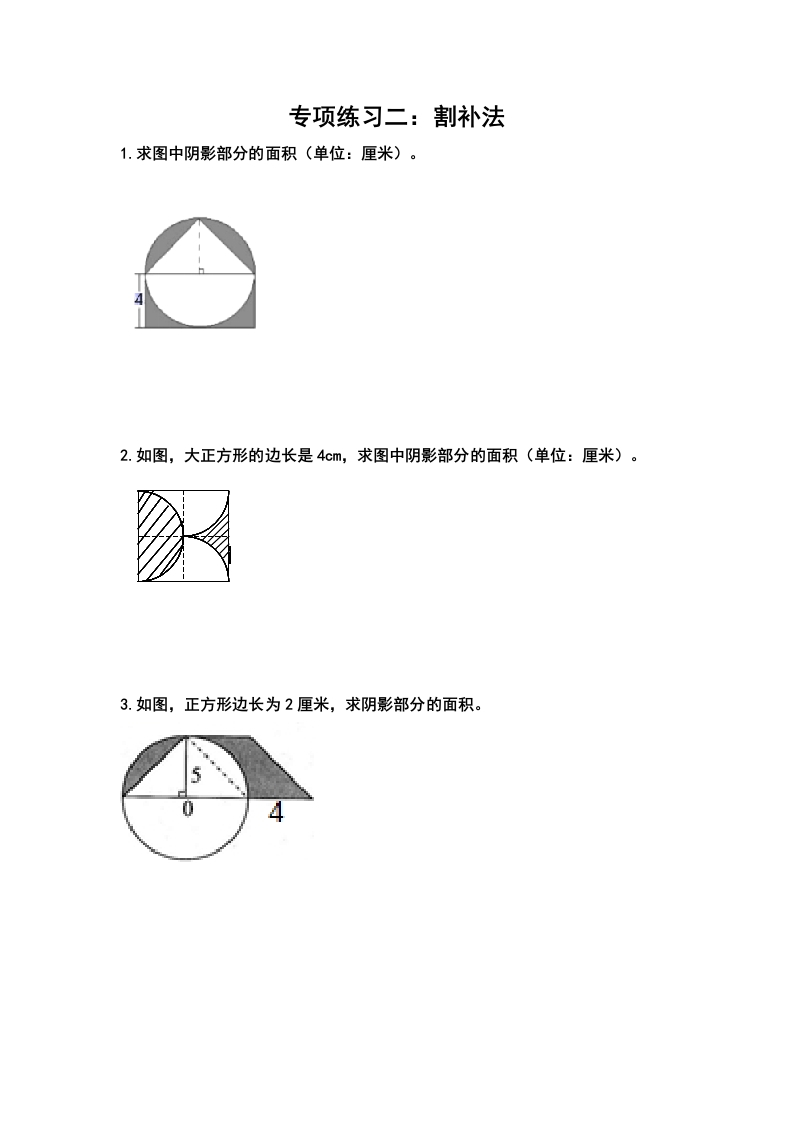 专项练习二：割补法

1.求图中阴影部分的面积（单位：厘米）。

4

2.如图，大正方形的边长是4cm，求图中阴影部分的面积（单位：厘米）。

3.如图，正方形边长为2厘米，求阴影部分的面积。

5
0
4